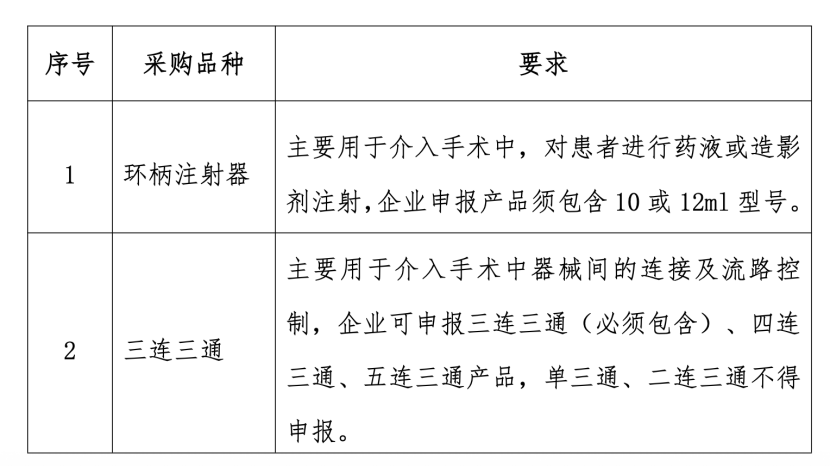 | 序号 | 采购品种 | 要求 |
|---|---|---|
| 1 | 环柄注射器 | 主要用于介入手术中，对患者进行药液或造影剂注射,企业申报产品须包含10或12ml型号。 |
| 2 | 三连三通 | 主要用于介入手术中器械间的连接及流路控制，企业可申报三连三通（必须包含）、四连三通、五连三通产品，单三通、二连三通不得申报。 |